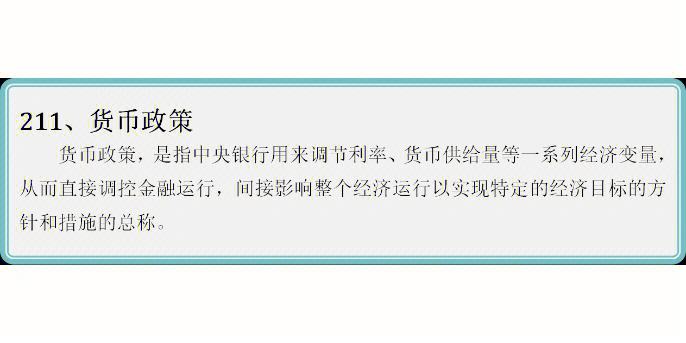 211、货币政策

货币政策，是指中央银行用来调节利率、货币供给量等一系列经济变量，从而直接调控金融运行，间接影响整个经济运行以实现特定的经济目标的方针和措施的总称。